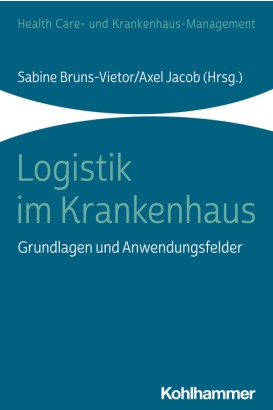 Health Care- und Krankenhaus-Management

Sabine Bruns-Vietor/Axel Jacob (Hrsg.)

Logistik im Krankenhaus

Grundlagen und Anwendungsfelder

Kohlhammer